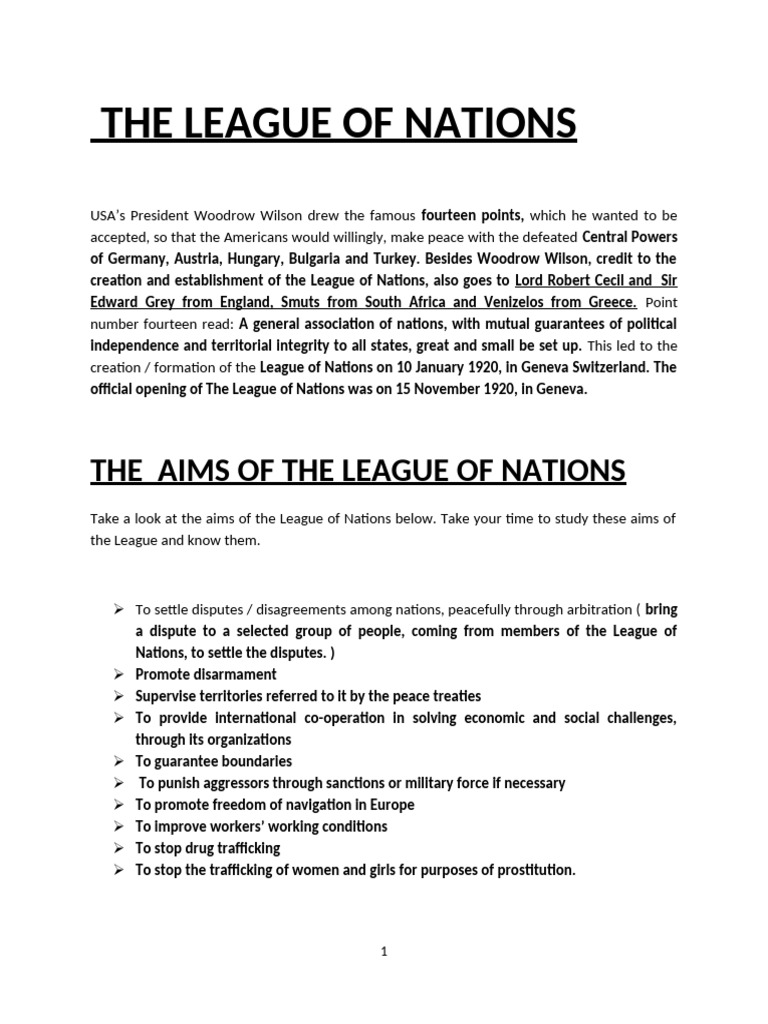 THE LEAGUE OF NATIONS

USA's President Woodrow Wilson drew the famous fourteen points, which he wanted to be accepted, so that the Americans would willingly, make peace with the defeated Central Powers of Germany, Austria, Hungary, Bulgaria and Turkey. Besides Woodrow Wilson, credit to the creation and establishment of the League of Nations, also goes to Lord Robert Cecil and Sir Edward Grey from England, Smuts from South Africa and Venizelos from Greece. Point number fourteen read: A general association of nations, with mutual guarantees of political independence and territorial integrity to all states, great and small be set up. This led to the creation / formation of the League of Nations on 10 January 1920, in Geneva Switzerland. The official opening of The League of Nations was on 15 November 1920, in Geneva.

THE AIMS OF THE LEAGUE OF NATIONS

Take a look at the aims of the League of Nations below. Take your time to study these aims of the League and know them.

➢ To settle disputes / disagreements among nations, peacefully through arbitration ( bring a dispute to a selected group of people, coming from members of the League of Nations, to settle the disputes. )
➢ Promote disarmament
➢ Supervise territories referred to it by the peace treaties
➢ To provide international co-operation in solving economic and social challenges, through its organizations
➢ To guarantee boundaries
➢ To punish aggressors through sanctions or military force if necessary
➢ To promote freedom of navigation in Europe
➢ To improve workers' working conditions
➢ To stop drug trafficking
➢ To stop the trafficking of women and girls for purposes of prostitution.

1